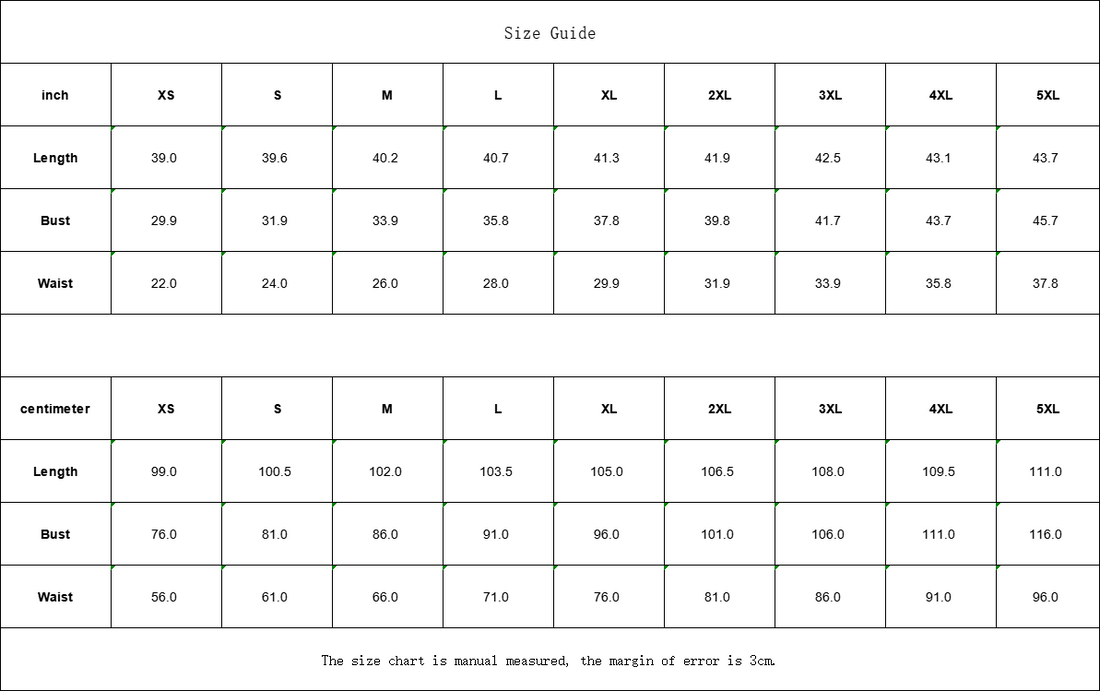 Size Guide

| inch | XS | S | M | L | XL | 2XL | 3XL | 4XL | 5XL |
|---|---|---|---|---|---|---|---|---|---|
| Length | 39.0 | 39.6 | 40.2 | 40.7 | 41.3 | 41.9 | 42.5 | 43.1 | 43.7 |
| Bust | 29.9 | 31.9 | 33.9 | 35.8 | 37.8 | 39.8 | 41.7 | 43.7 | 45.7 |
| Waist | 22.0 | 24.0 | 26.0 | 28.0 | 29.9 | 31.9 | 33.9 | 35.8 | 37.8 |

| centimeter | XS | S | M | L | XL | 2XL | 3XL | 4XL | 5XL |
|---|---|---|---|---|---|---|---|---|---|
| Length | 99.0 | 100.5 | 102.0 | 103.5 | 105.0 | 106.5 | 108.0 | 109.5 | 111.0 |
| Bust | 76.0 | 81.0 | 86.0 | 91.0 | 96.0 | 101.0 | 106.0 | 111.0 | 116.0 |
| Waist | 56.0 | 61.0 | 66.0 | 71.0 | 76.0 | 81.0 | 86.0 | 91.0 | 96.0 |

The size chart is manual measured, the margin of error is 3cm.